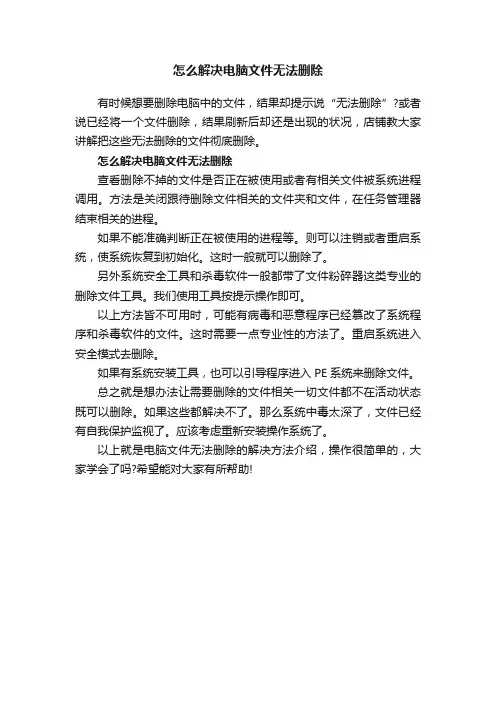 怎么解决电脑文件无法删除

有时候想要删除电脑中的文件，结果却提示说“无法删除”?或者说已经将一个文件删除，结果刷新后却还是出现的状况，店铺教大家讲解把这些无法删除的文件彻底删除。

怎么解决电脑文件无法删除

查看删除不掉的文件是否正在被使用或者有相关文件被系统进程调用。方法是关闭跟待删除文件相关的文件夹和文件，在任务管理器结束相关的进程。

如果不能准确判断正在被使用的进程等。则可以注销或者重启系统，使系统恢复到初始化。这时一般就可以删除了。

另外系统安全工具和杀毒软件一般都带了文件粉碎器这类专业的删除文件工具。我们使用工具按提示操作即可。

以上方法皆不可用时，可能有病毒和恶意程序已经篡改了系统程序和杀毒软件的文件。这时需要一点专业性的方法了。重启系统进入安全模式去删除。

如果有系统安装工具，也可以引导程序进入 PE 系统来删除文件。

总之就是想办法让需要删除的文件相关一切文件都不在活动状态既可以删除。如果这些都解决不了。那么系统中毒太深了，文件已经有自我保护监视了。应该考虑重新安装操作系统了。

以上就是电脑文件无法删除的解决方法介绍，操作很简单的，大家学会了吗?希望能对大家有所帮助!